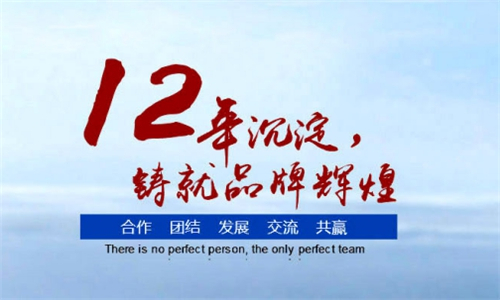 12年沉淀，
铸就品牌辉煌

合作　团结　发展　交流　共赢

There is no perfect person, the only perfect team